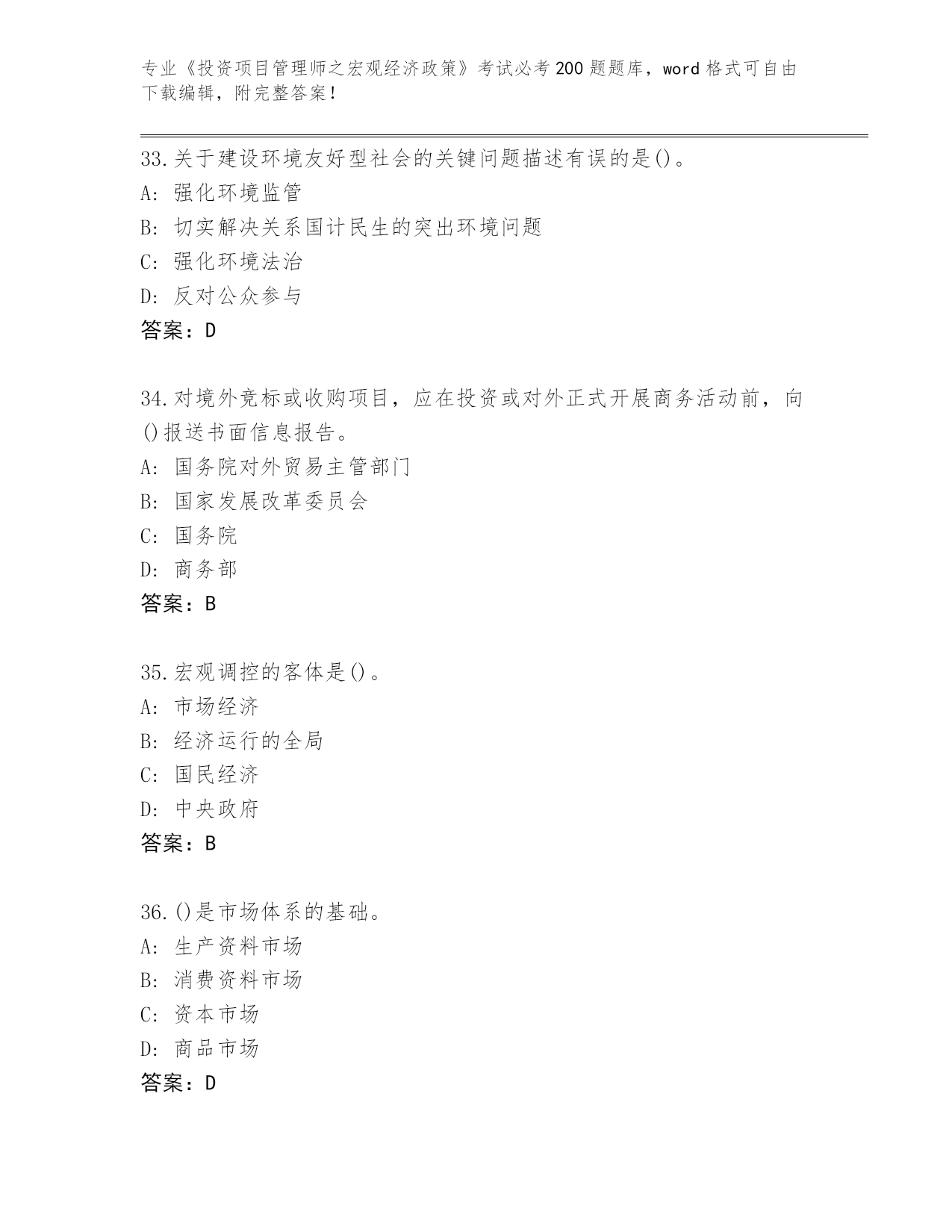 专业《投资项目管理师之宏观经济政策》考试必考200题题库，word格式可自由下载编辑，附完整答案！

33.关于建设环境友好型社会的关键问题描述有误的是()。
A: 强化环境监管
B: 切实解决关系国计民生的突出环境问题
C: 强化环境法治
D: 反对公众参与
答案：D

34.对境外竞标或收购项目，应在投资或对外正式开展商务活动前，向()报送书面信息报告。
A: 国务院对外贸易主管部门
B: 国家发展改革委员会
C: 国务院
D: 商务部
答案：B

35.宏观调控的客体是()。
A: 市场经济
B: 经济运行的全局
C: 国民经济
D: 中央政府
答案：B

36.()是市场体系的基础。
A: 生产资料市场
B: 消费资料市场
C: 资本市场
D: 商品市场
答案：D